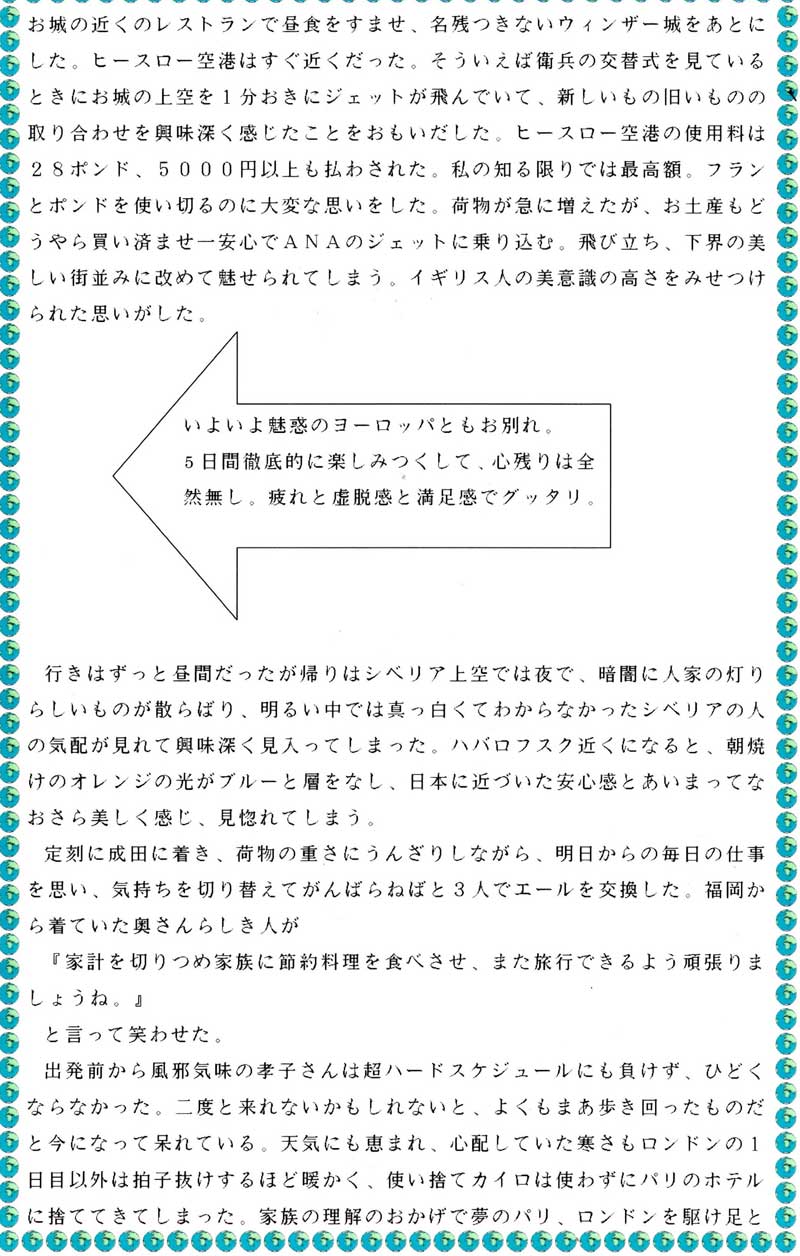 お城の近くのレストランで昼食をすませ、名残つきないウィンザー城をあとにした。ヒースロー空港はすぐ近くだった。そういえば衛兵の交替式を見ているときにお城の上空を１分おきにジェットが飛んでいて、新しいもの旧いものの取り合わせを興味深く感じたことをおもいだした。ヒースロー空港の使用料は２８ポンド、５０００円以上も払わされた。私の知る限りでは最高額。フランとポンドを使い切るのに大変な思いをした。荷物が急に増えたが、お土産もどうやら買い済ませ一安心でＡＮＡのジェットに乗り込む。飛び立ち、下界の美しい街並みに改めて魅せられてしまう。イギリス人の美意識の高さをみせつけられた思いがした。

いよいよ魅惑のヨーロッパともお別れ。
5日間徹底的に楽しみつくして、心残りは全然無し。疲れと虚脱感と満足感でグッタリ。

行きはずっと昼間だったが帰りはシベリア上空では夜で、暗闇に人家の灯りらしいものが散らばり、明るい中では真っ白くてわからなかったシベリアの人の気配が見れて興味深く見入ってしまった。ハバロフスク近くになると、朝焼けのオレンジの光がブルーと層をなし、日本に近づいた安心感とあいまってなおさら美しく感じ、見惚れてしまう。

定刻に成田に着き、荷物の重さにうんざりしながら、明日からの毎日の仕事を思い、気持ちを切り替えてがんばらねばと３人でエールを交換した。福岡から着ていた奥さんらしき人が

『家計を切りつめ家族に節約料理を食べさせ、また旅行できるよう頑張りましょうね。』

と言って笑わせた。

出発前から風邪気味の孝子さんは超ハードスケジュールにも負けず、ひどくならなかった。二度と来れないかもしれないと、よくもまあ歩き回ったものだと今になって呆れている。天気にも恵まれ、心配していた寒さもロンドンの１日目以外は拍子抜けするほど暖かく、使い捨てカイロは使わずにパリのホテルに捨ててきてしまった。家族の理解のおかげで夢のパリ、ロンドンを駆け足と